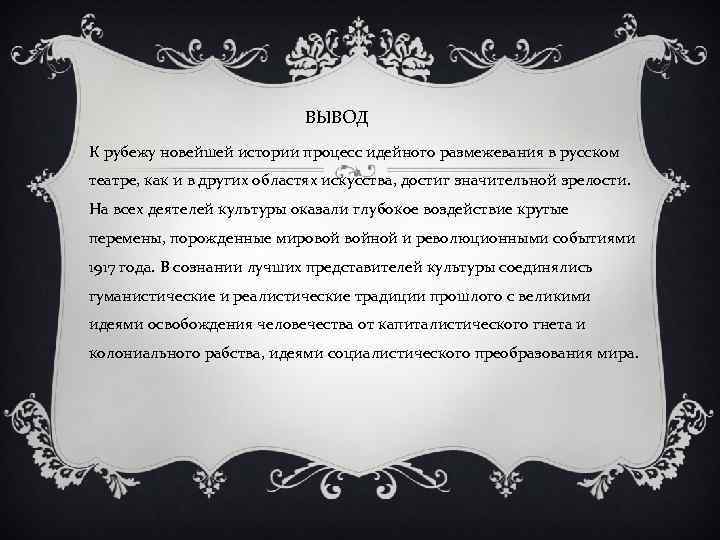 ВЫВОД

К рубежу новейшей истории процесс идейного размежевания в русском театре, как и в других областях искусства, достиг значительной зрелости. На всех деятелей культуры оказали глубокое воздействие крутые перемены, порожденные мировой войной и революционными событиями 1917 года. В сознании лучших представителей культуры соединялись гуманистические и реалистические традиции прошлого с великими идеями освобождения человечества от капиталистического гнета и колониального рабства, идеями социалистического преобразования мира.